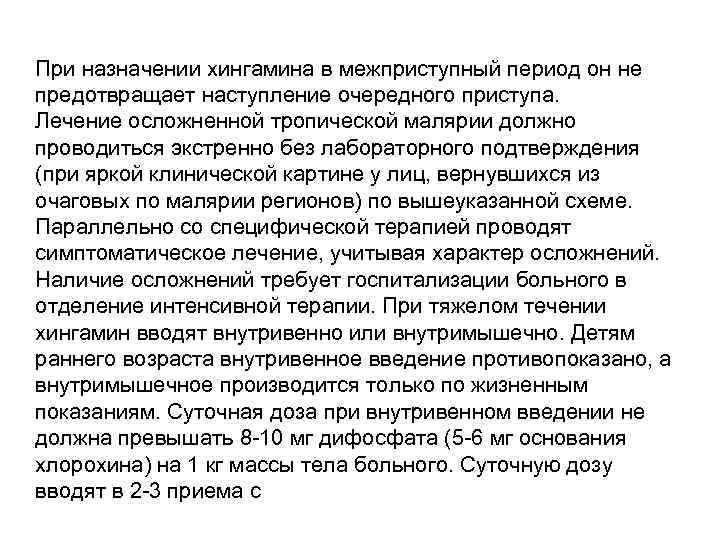 При назначении хингамина в межприступный период он не предотвращает наступление очередного приступа. Лечение осложненной тропической малярии должно проводиться экстренно без лабораторного подтверждения (при яркой клинической картине у лиц, вернувшихся из очаговых по малярии регионов) по вышеуказанной схеме. Параллельно со специфической терапией проводят симптоматическое лечение, учитывая характер осложнений. Наличие осложнений требует госпитализации больного в отделение интенсивной терапии. При тяжелом течении хингамин вводят внутривенно или внутримышечно. Детям раннего возраста внутривенное введение противопоказано, а внутримышечное производится только по жизненным показаниям. Суточная доза при внутривенном введении не должна превышать 8-10 мг дифосфата (5-6 мг основания хлорохина) на 1 кг массы тела больного. Суточную дозу вводят в 2-3 приема с